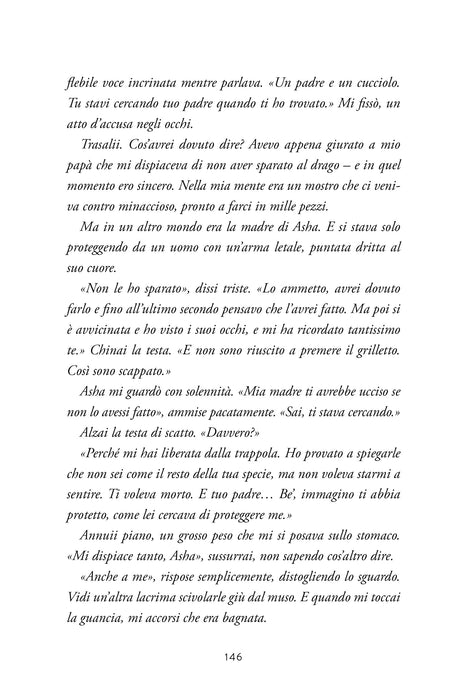 flebile voce incrinata mentre parlava. «Un padre e un cucciolo. Tu stavi cercando tuo padre quando ti ho trovato.» Mi fissò, un atto d'accusa negli occhi.

Trasalii. Cos'avrei dovuto dire? Avevo appena giurato a mio papà che mi dispiaceva di non aver sparato al drago – e in quel momento ero sincero. Nella mia mente era un mostro che ci veniva contro minaccioso, pronto a farci in mille pezzi.

Ma in un altro mondo era la madre di Asha. E si stava solo proteggendo da un uomo con un'arma letale, puntata dritta al suo cuore.

«Non le ho sparato», dissi triste. «Lo ammetto, avrei dovuto farlo e fino all'ultimo secondo pensavo che l'avrei fatto. Ma poi si è avvicinata e ho visto i suoi occhi, e mi ha ricordato tantissimo te.» Chinai la testa. «E non sono riuscito a premere il grilletto. Così sono scappato.»

Asha mi guardò con solennità. «Mia madre ti avrebbe ucciso se non lo avessi fatto», ammise pacatamente. «Sai, ti stava cercando.»

Alzai la testa di scatto. «Davvero?»

«Perché mi hai liberata dalla trappola. Ho provato a spiegarle che non sei come il resto della tua specie, ma non voleva starmi a sentire. Ti voleva morto. E tuo padre... Be', immagino ti abbia protetto, come lei cercava di proteggere me.»

Annuii piano, un grosso peso che mi si posava sullo stomaco. «Mi dispiace tanto, Asha», sussurrai, non sapendo cos'altro dire.

«Anche a me», rispose semplicemente, distogliendo lo sguardo. Vidi un'altra lacrima scivolarle giù dal muso. E quando mi toccai la guancia, mi accorsi che era bagnata.

146